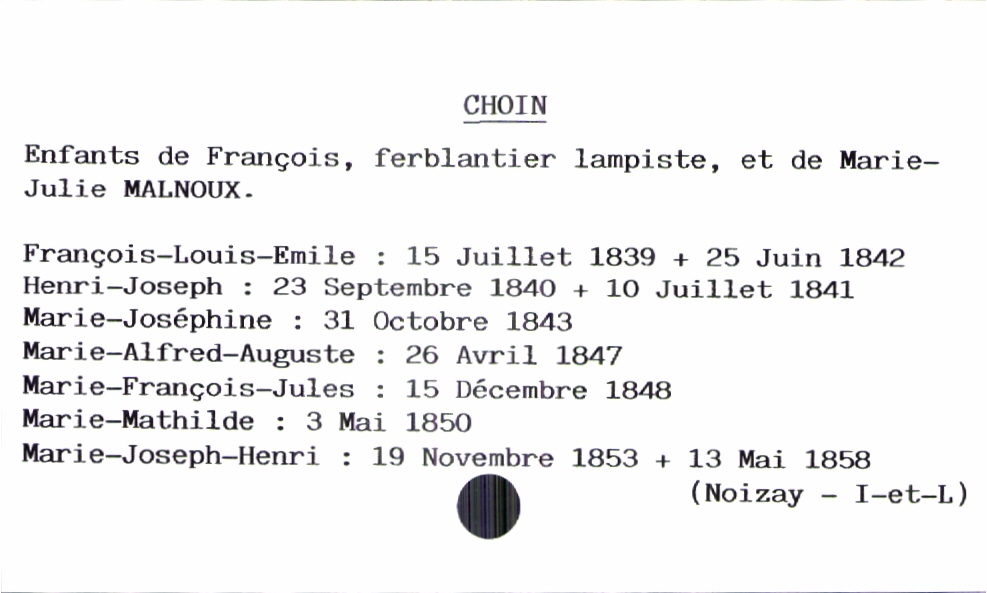 CHOIN

Enfants de François, ferblantier lampiste, et de Marie-Julie MALNOUX.

François-Louis-Emile : 15 Juillet 1839 + 25 Juin 1842
Henri-Joseph : 23 Septembre 1840 + 10 Juillet 1841
Marie-Joséphine : 31 Octobre 1843
Marie-Alfred-Auguste : 26 Avril 1847
Marie-François-Jules : 15 Décembre 1848
Marie-Mathilde : 3 Mai 1850
Marie-Joseph-Henri : 19 Novembre 1853 + 13 Mai 1858
(Noizay - I-et-L)